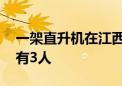 一架直升机在江西
有3人